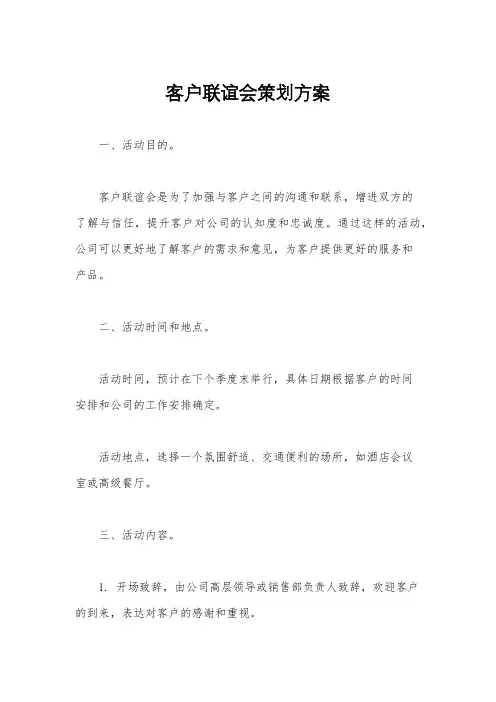 客户联谊会策划方案

一、活动目的。

客户联谊会是为了加强与客户之间的沟通和联系，增进双方的了解与信任，提升客户对公司的认知度和忠诚度。通过这样的活动，公司可以更好地了解客户的需求和意见，为客户提供更好的服务和产品。

二、活动时间和地点。

活动时间，预计在下个季度末举行，具体日期根据客户的时间安排和公司的工作安排确定。

活动地点，选择一个氛围舒适、交通便利的场所，如酒店会议室或高级餐厅。

三、活动内容。

1. 开场致辞，由公司高层领导或销售部负责人致辞，欢迎客户的到来，表达对客户的感谢和重视。